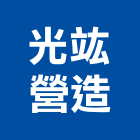 光竑
營造